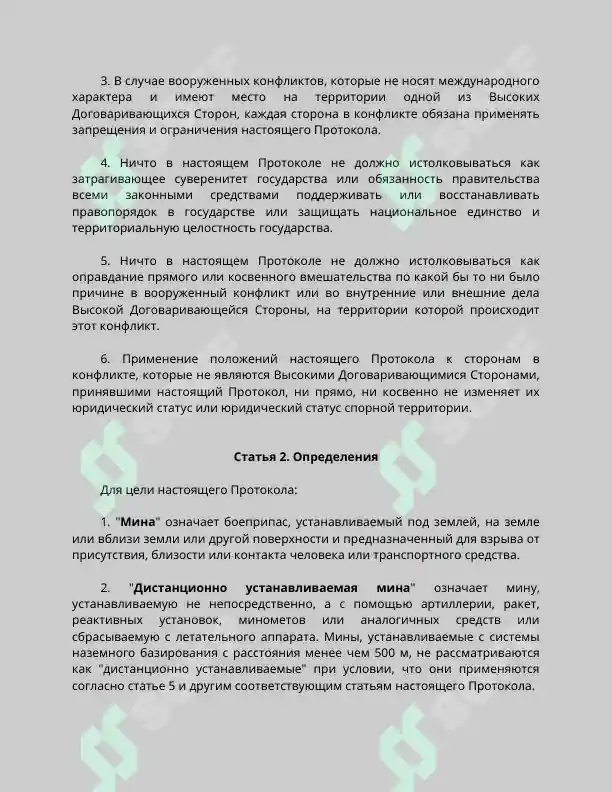 3. В случае вооруженных конфликтов, которые не носят международного характера и имеют место на территории одной из Высоких Договаривающихся Сторон, каждая сторона в конфликте обязана применять запрещения и ограничения настоящего Протокола.

4. Ничто в настоящем Протоколе не должно истолковываться как затрагивающее суверенитет государства или обязанность правительства всеми законными средствами поддерживать или восстанавливать правопорядок в государстве или защищать национальное единство и территориальную целостность государства.

5. Ничто в настоящем Протоколе не должно истолковываться как оправдание прямого или косвенного вмешательства по какой бы то ни было причине в вооруженный конфликт или во внутренние или внешние дела Высокой Договаривающейся Стороны, на территории которой происходит этот конфликт.

6. Применение положений настоящего Протокола к сторонам в конфликте, которые не являются Высокими Договаривающимися Сторонами, принявшими настоящий Протокол, ни прямо, ни косвенно не изменяет их юридический статус или юридический статус спорной территории.

Статья 2. Определения

Для цели настоящего Протокола:

1. "Мина" означает боеприпас, устанавливаемый под землей, на земле или вблизи земли или другой поверхности и предназначенный для взрыва от присутствия, близости или контакта человека или транспортного средства.

2. "Дистанционно устанавливаемая мина" означает мину, устанавливаемую не непосредственно, а с помощью артиллерии, ракет, реактивных установок, минометов или аналогичных средств или сбрасываемую с летательного аппарата. Мины, устанавливаемые с системы наземного базирования с расстояния менее чем 500 м, не рассматриваются как "дистанционно устанавливаемые" при условии, что они применяются согласно статье 5 и другим соответствующим статьям настоящего Протокола.